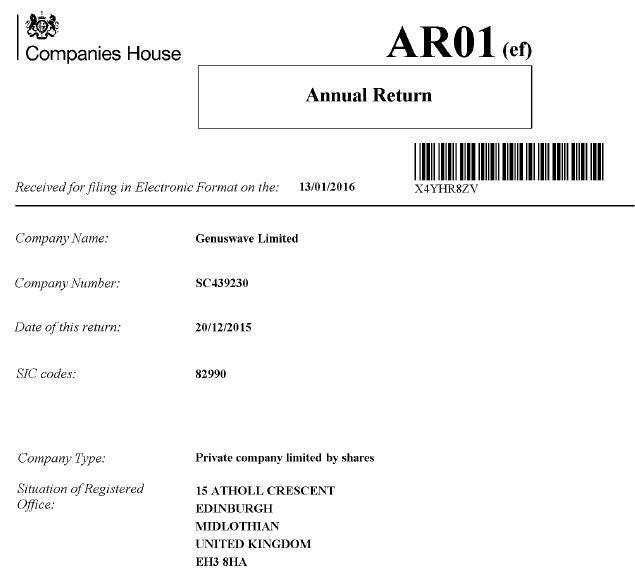 Companies House

AR01 (ef)

Annual Return

Received for filing in Electronic Format on the: 13/01/2016

X4YHR8ZV

Company Name: Genuswave Limited

Company Number: SC439230

Date of this return: 20/12/2015

SIC codes: 82990

Company Type: Private company limited by shares

Situation of Registered Office: 15 ATHOLL CRESCENT
EDINBURGH
MIDLOTHIAN
UNITED KINGDOM
EH3 8HA